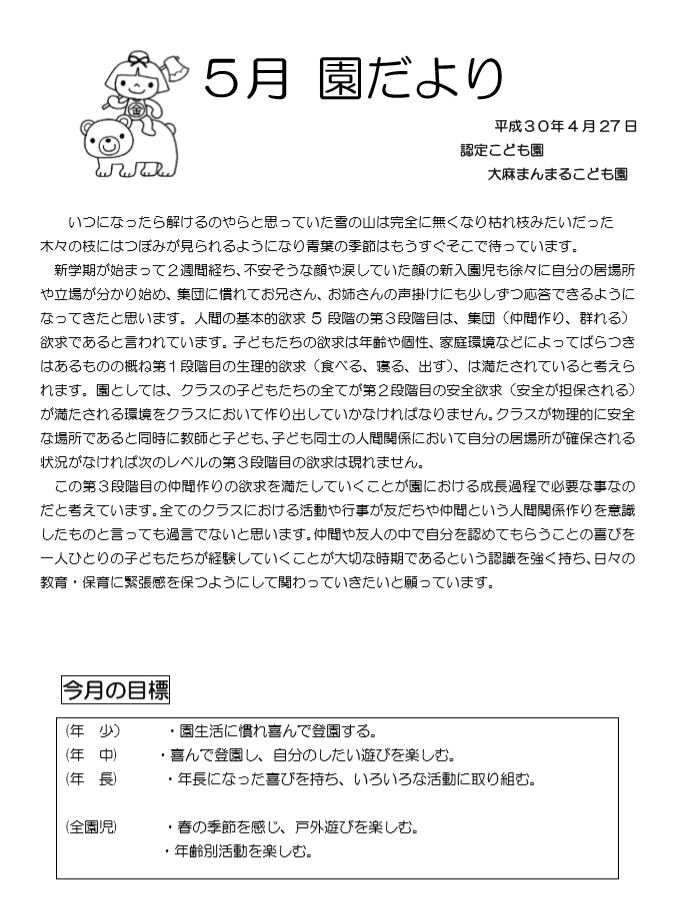 5月 園だより

平成３０年４月27日
認定こども園
大麻まんまるこども園

いつになったら解けるのやらと思っていた雪の山は完全に無くなり枯れ枝みたいだった木々の枝にはつぼみが見られるようになり青葉の季節はもうすぐそこで待っています。

新学期が始まって２週間経ち、不安そうな顔や涙していた顔の新入園児も徐々に自分の居場所や立場が分かり始め、集団に慣れてお兄さん、お姉さんの声掛けにも少しずつ応答できるようになってきたと思います。人間の基本的欲求５段階の第３段階目は、集団（仲間作り、群れる）欲求であると言われています。子どもたちの欲求は年齢や個性、家庭環境などによってばらつきはあるものの概ね第１段階目の生理的欲求（食べる、寝る、出す）、は満たされていると考えられます。園としては、クラスの子どもたちの全てが第２段階目の安全欲求（安全が担保される）が満たされる環境をクラスにおいて作り出していかなければなりません。クラスが物理的に安全な場所であると同時に教師と子ども、子ども同士の人間関係において自分の居場所が確保される状況がなければ次のレベルの第３段階目の欲求は現れません。

この第３段階目の仲間作りの欲求を満たしていくことが園における成長過程で必要な事なのだと考えています。全てのクラスにおける活動や行事が友だちや仲間という人間関係作りを意識したものと言っても過言でないと思います。仲間や友人の中で自分を認めてもらうことの喜びを一人ひとりの子どもたちが経験していくことが大切な時期であるという認識を強く持ち、日々の教育・保育に緊張感を保つようにして関わっていきたいと願っています。

今月の目標

（年　少）　・園生活に慣れ喜んで登園する。
（年　中）　・喜んで登園し、自分のしたい遊びを楽しむ。
（年　長）　・年長になった喜びを持ち、いろいろな活動に取り組む。

（全園児）　・春の季節を感じ、戸外遊びを楽しむ。
・年齢別活動を楽しむ。